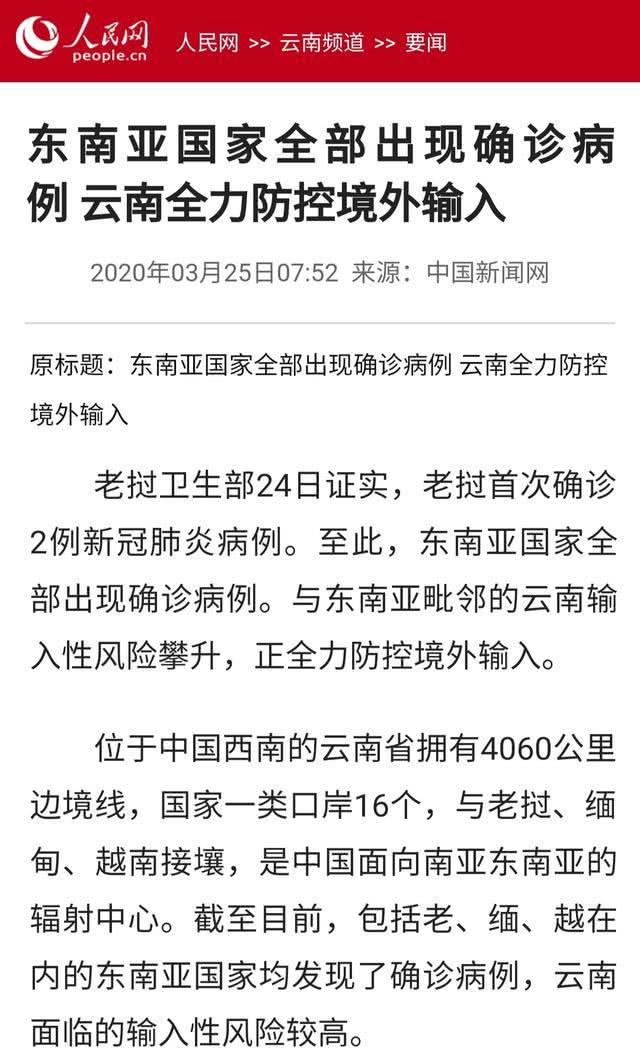 人民网 people.cn 人民网 >> 云南频道 >> 要闻

东南亚国家全部出现确诊病例 云南全力防控境外输入

2020年03月25日07:52 来源：中国新闻网

原标题：东南亚国家全部出现确诊病例 云南全力防控境外输入

老挝卫生部24日证实，老挝首次确诊2例新冠肺炎病例。至此，东南亚国家全部出现确诊病例。与东南亚毗邻的云南输入性风险攀升，正全力防控境外输入。

位于中国西南的云南省拥有4060公里边境线，国家一类口岸16个，与老挝、缅甸、越南接壤，是中国面向南亚东南亚的辐射中心。截至目前，包括老、缅、越在内的东南亚国家均发现了确诊病例，云南面临的输入性风险较高。